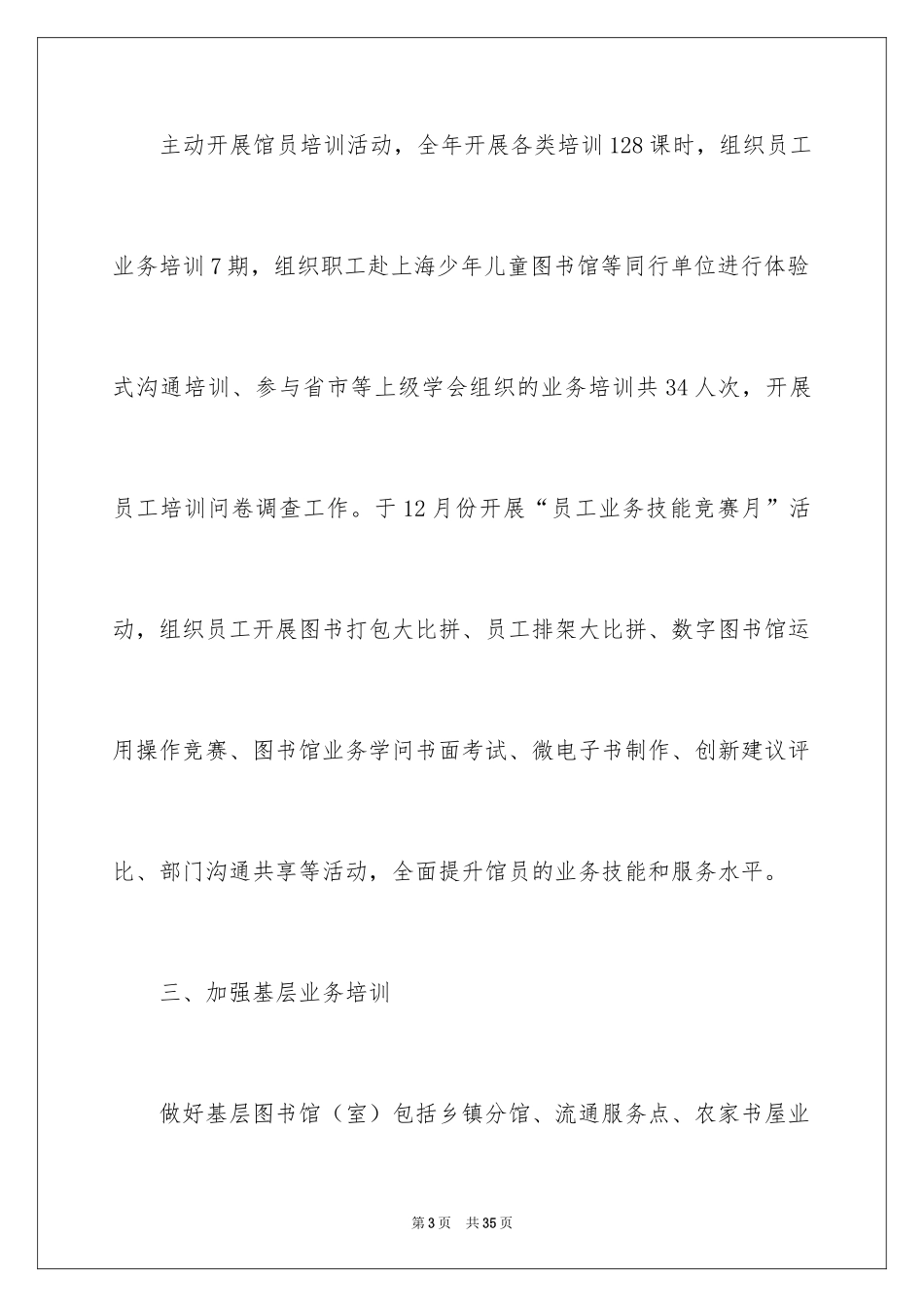 主动开展馆员培训活动，全年开展各类培训128课时，组织员工业务培训7期，组织职工赴上海少年儿童图书馆等同行单位进行体验式沟通培训、参与省市等上级学会组织的业务培训共34人次，开展员工培训问卷调查工作。于12月份开展“员工业务技能竞赛月”活动，组织员工开展图书打包大比拼、员工排架大比拼、数字图书馆运用操作竞赛、图书馆业务学问书面考试、微电子书制作、创新建议评比、部门沟通共享等活动，全面提升馆员的业务技能和服务水平。

三、加强基层业务培训

做好基层图书馆（室）包括乡镇分馆、流通服务点、农家书屋业

第3页　共35页